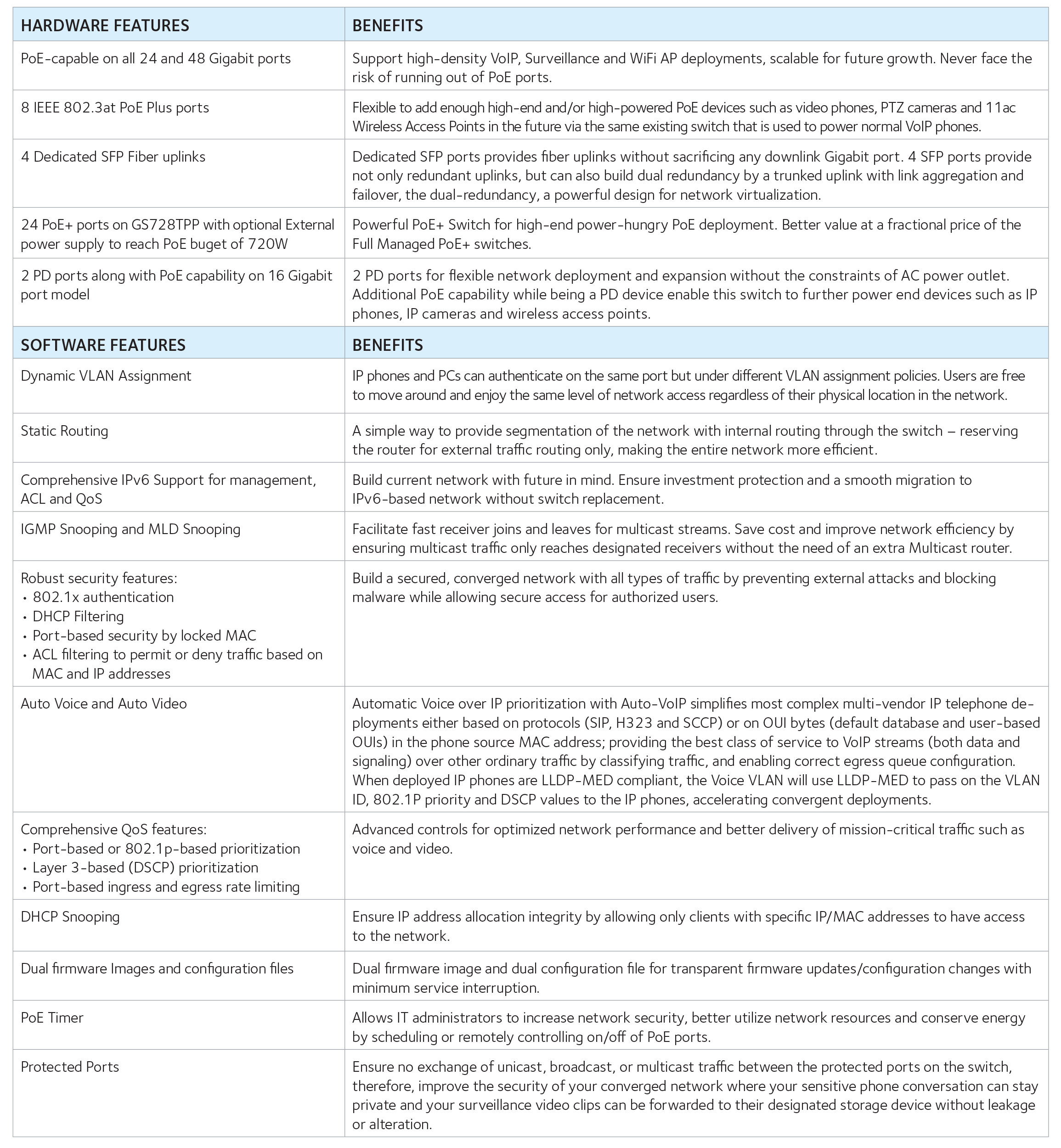 | HARDWARE FEATURES | BENEFITS |
|---|---|
| PoE-capable on all 24 and 48 Gigabit ports | Support high-density VoIP, Surveillance and WiFi AP deployments, scalable for future growth. Never face the risk of running out of PoE ports. |
| 8 IEEE 802.3at PoE Plus ports | Flexible to add enough high-end and/or high-powered PoE devices such as video phones, PTZ cameras and 11ac Wireless Access Points in the future via the same existing switch that is used to power normal VoIP phones. |
| 4 Dedicated SFP Fiber uplinks | Dedicated SFP ports provides fiber uplinks without sacrificing any downlink Gigabit port. 4 SFP ports provide not only redundant uplinks, but can also build dual redundancy by a trunked uplink with link aggregation and failover, the dual-redundancy, a powerful design for network virtualization. |
| 24 PoE+ ports on GS728TPP with optional External power supply to reach PoE buget of 720W | Powerful PoE+ Switch for high-end power-hungry PoE deployment. Better value at a fractional price of the Full Managed PoE+ switches. |
| 2 PD ports along with PoE capability on 16 Gigabit port model | 2 PD ports for flexible network deployment and expansion without the constraints of AC power outlet. Additional PoE capability while being a PD device enable this switch to further power end devices such as IP phones, IP cameras and wireless access points. |
| SOFTWARE FEATURES | BENEFITS |
| Dynamic VLAN Assignment | IP phones and PCs can authenticate on the same port but under different VLAN assignment policies. Users are free to move around and enjoy the same level of network access regardless of their physical location in the network. |
| Static Routing | A simple way to provide segmentation of the network with internal routing through the switch – reserving the router for external traffic routing only, making the entire network more efficient. |
| Comprehensive IPv6 Support for management, ACL and QoS | Build current network with future in mind. Ensure investment protection and a smooth migration to IPv6-based network without switch replacement. |
| IGMP Snooping and MLD Snooping | Facilitate fast receiver joins and leaves for multicast streams. Save cost and improve network efficiency by ensuring multicast traffic only reaches designated receivers without the need of an extra Multicast router. |
| Robust security features: • 802.1x authentication • DHCP Filtering • Port-based security by locked MAC • ACL filtering to permit or deny traffic based on MAC and IP addresses | Build a secured, converged network with all types of traffic by preventing external attacks and blocking malware while allowing secure access for authorized users. |
| Auto Voice and Auto Video | Automatic Voice over IP prioritization with Auto-VoIP simplifies most complex multi-vendor IP telephone deployments either based on protocols (SIP, H323 and SCCP) or on OUI bytes (default database and user-based OUIs) in the phone source MAC address; providing the best class of service to VoIP streams (both data and signaling) over other ordinary traffic by classifying traffic, and enabling correct egress queue configuration. When deployed IP phones are LLDP-MED compliant, the Voice VLAN will use LLDP-MED to pass on the VLAN ID, 802.1P priority and DSCP values to the IP phones, accelerating convergent deployments. |
| Comprehensive QoS features: • Port-based or 802.1p-based prioritization • Layer 3-based (DSCP) prioritization • Port-based ingress and egress rate limiting | Advanced controls for optimized network performance and better delivery of mission-critical traffic such as voice and video. |
| DHCP Snooping | Ensure IP address allocation integrity by allowing only clients with specific IP/MAC addresses to have access to the network. |
| Dual firmware Images and configuration files | Dual firmware image and dual configuration file for transparent firmware updates/configuration changes with minimum service interruption. |
| PoE Timer | Allows IT administrators to increase network security, better utilize network resources and conserve energy by scheduling or remotely controlling on/off of PoE ports. |
| Protected Ports | Ensure no exchange of unicast, broadcast, or multicast traffic between the protected ports on the switch, therefore, improve the security of your converged network where your sensitive phone conversation can stay private and your surveillance video clips can be forwarded to their designated storage device without leakage or alteration. |